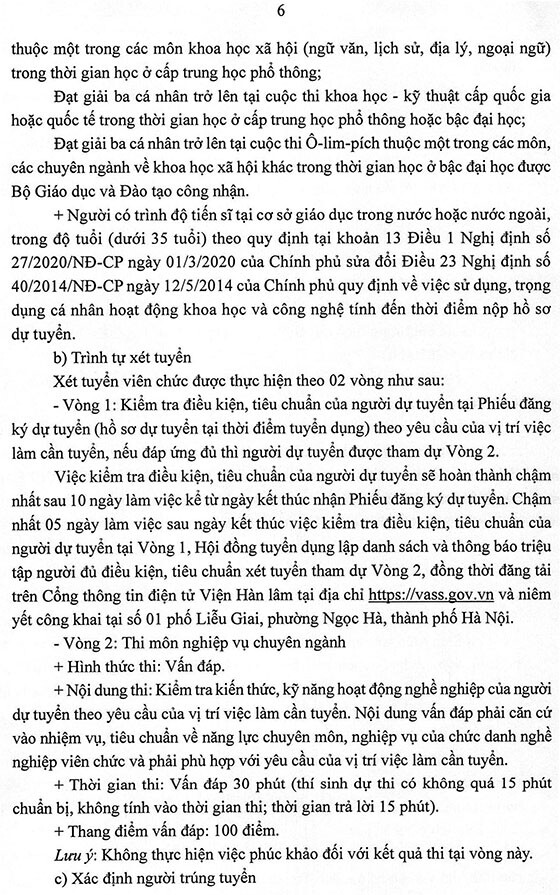 6

thuộc một trong các môn khoa học xã hội (ngữ văn, lịch sử, địa lý, ngoại ngữ) trong thời gian học ở cấp trung học phổ thông;

Đạt giải ba cá nhân trở lên tại cuộc thi khoa học - kỹ thuật cấp quốc gia hoặc quốc tế trong thời gian học ở cấp trung học phổ thông hoặc bậc đại học;

Đạt giải ba cá nhân trở lên tại cuộc thi Ô-lim-pích thuộc một trong các môn, các chuyên ngành về khoa học xã hội khác trong thời gian học ở bậc đại học được Bộ Giáo dục và Đào tạo công nhận.

+ Người có trình độ tiến sĩ tại cơ sở giáo dục trong nước hoặc nước ngoài, trong độ tuổi (dưới 35 tuổi) theo quy định tại khoản 13 Điều 1 Nghị định số 27/2020/NĐ-CP ngày 01/3/2020 của Chính phủ sửa đổi Điều 23 Nghị định số 40/2014/NĐ-CP ngày 12/5/2014 của Chính phủ quy định về việc sử dụng, trọng dụng cá nhân hoạt động khoa học và công nghệ tính đến thời điểm nộp hồ sơ dự tuyển.

b) Trình tự xét tuyển

Xét tuyển viên chức được thực hiện theo 02 vòng như sau:

- Vòng 1: Kiểm tra điều kiện, tiêu chuẩn của người dự tuyển tại Phiếu đăng ký dự tuyển (hồ sơ dự tuyển tại thời điểm tuyển dụng) theo yêu cầu của vị trí việc làm cần tuyển, nếu đáp ứng đủ thì người dự tuyển được tham dự Vòng 2.

Việc kiểm tra điều kiện, tiêu chuẩn của người dự tuyển sẽ hoàn thành chậm nhất sau 10 ngày làm việc kể từ ngày kết thúc nhận Phiếu đăng ký dự tuyển. Chậm nhất 05 ngày làm việc sau ngày kết thúc việc kiểm tra điều kiện, tiêu chuẩn của người dự tuyển tại Vòng 1, Hội đồng tuyển dụng lập danh sách và thông báo triệu tập người đủ điều kiện, tiêu chuẩn xét tuyển tham dự Vòng 2, đồng thời đăng tải trên Cổng thông tin điện tử Viện Hàn lâm tại địa chỉ https://vass.gov.vn và niêm yết công khai tại số 01 phố Liễu Giai, phường Ngọc Hà, thành phố Hà Nội.

- Vòng 2: Thi môn nghiệp vụ chuyên ngành

+ Hình thức thi: Vấn đáp.

+ Nội dung thi: Kiểm tra kiến thức, kỹ năng hoạt động nghề nghiệp của người dự tuyển theo yêu cầu của vị trí việc làm cần tuyển. Nội dung vấn đáp phải căn cứ vào nhiệm vụ, tiêu chuẩn về năng lực chuyên môn, nghiệp vụ của chức danh nghề nghiệp viên chức và phải phù hợp với yêu cầu của vị trí việc làm cần tuyển.

+ Thời gian thi: Vấn đáp 30 phút (thí sinh dự thi có không quá 15 phút chuẩn bị, không tính vào thời gian thi; thời gian trả lời 15 phút).

+ Thang điểm vấn đáp: 100 điểm.

Lưu ý: Không thực hiện việc phúc khảo đối với kết quả thi tại vòng này.

c) Xác định người trúng tuyển